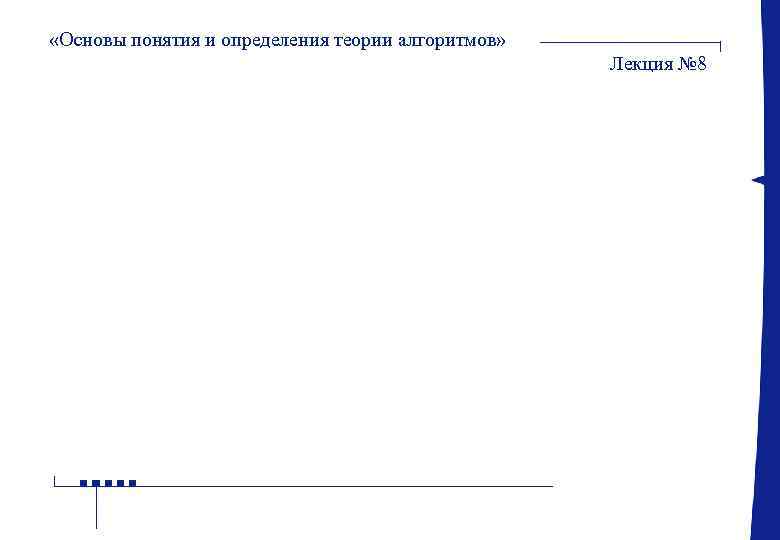 «Основы понятия и определения теории алгоритмов»

Лекция №8